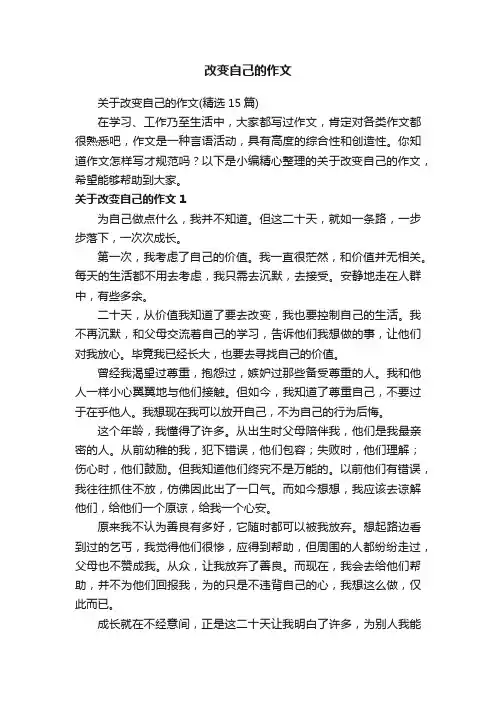 改变自己的作文

关于改变自己的作文(精选 15 篇)

在学习、工作乃至生活中，大家都写过作文，肯定对各类作文都很熟悉吧，作文是一种言语活动，具有高度的综合性和创造性。你知道作文怎样写才规范吗？以下是小编精心整理的关于改变自己的作文，希望能够帮助到大家。

关于改变自己的作文 1

为自己做点什么，我并不知道。但这二十天，就如一条路，一步步落下，一次次成长。

第一次，我考虑了自己的价值。我一直很茫然，和价值并无相关。每天的生活都不用去考虑，我只需去沉默，去接受。安静地走在人群中，有些多余。

二十天，从价值我知道了要去改变，我也要控制自己的生活。我不再沉默，和父母交流着自己的学习，告诉他们我想做的事，让他们对我放心。毕竟我已经长大，也要去寻找自己的价值。

曾经我渴望过尊重，抱怨过，嫉妒过那些备受尊重的人。我和他人一样小心翼翼地与他们接触。但如今，我知道了尊重自己，不要过于在乎他人。我想现在我可以放开自己，不为自己的行为后悔。

这个年龄，我懂得了许多。从出生时父母陪伴我，他们是我最亲密的人。从前幼稚的我，犯下错误，他们包容；失败时，他们理解；伤心时，他们鼓励。但我知道他们终究不是万能的。以前他们有错误，我往往抓住不放，仿佛因此出了一口气。而如今想想，我应该去谅解他们，给他们一个原谅，给我一个心安。

原来我不认为善良有多好，它随时都可以被我放弃。想起路边看到过的乞丐，我觉得他们很惨，应得到帮助，但周围的人都纷纷走过，父母也不赞成我。从众，让我放弃了善良。而现在，我会去给他们帮助，并不为他们回报我，为的只是不违背自己的心，我想这么做，仅此而已。

成长就在不经意间，正是这二十天让我明白了许多，为别人我能